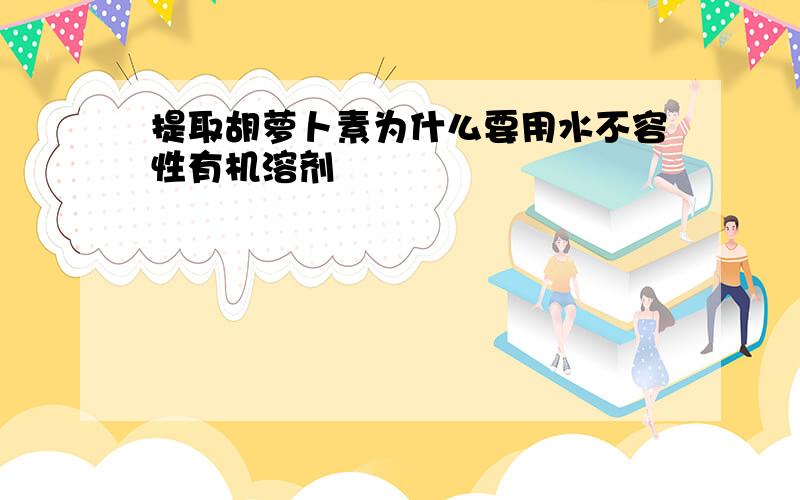 提取胡萝卜素为什么要用水不容性有机溶剂